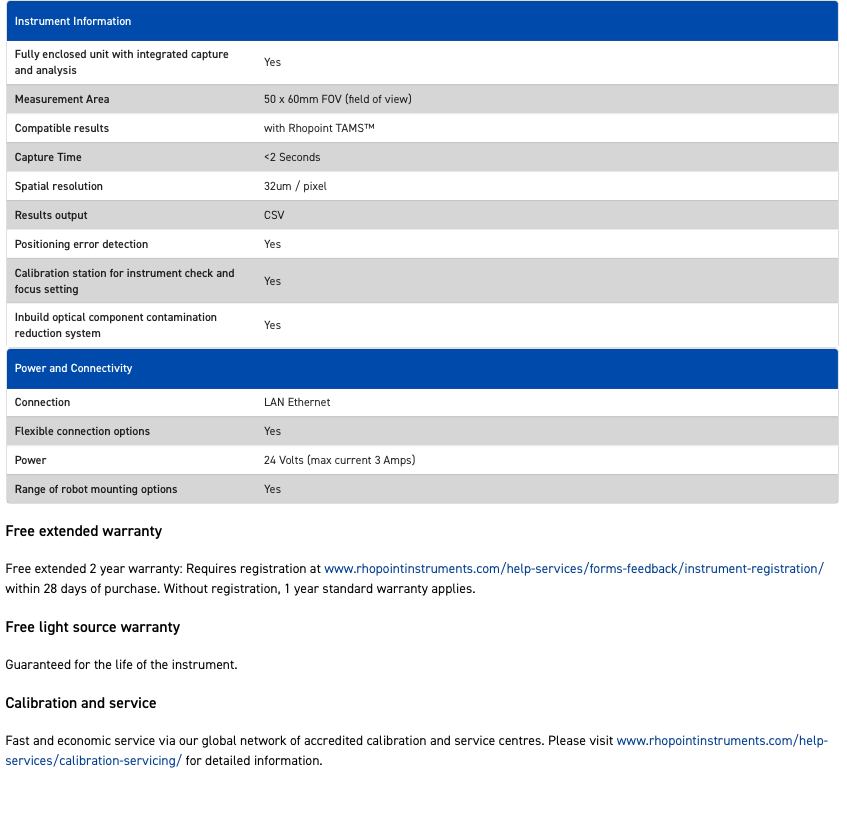 | Instrument Information | |
|---|---|
| Fully enclosed unit with integrated capture and analysis | Yes |
| Measurement Area | 50 x 60mm FOV (field of view) |
| Compatible results | with Rhopoint TAMS™ |
| Capture Time | <2 Seconds |
| Spatial resolution | 32um / pixel |
| Results output | CSV |
| Positioning error detection | Yes |
| Calibration station for instrument check and focus setting | Yes |
| Inbuild optical component contamination reduction system | Yes |

| Power and Connectivity | |
|---|---|
| Connection | LAN Ethernet |
| Flexible connection options | Yes |
| Power | 24 Volts (max current 3 Amps) |
| Range of robot mounting options | Yes |

Free extended warranty

Free extended 2 year warranty: Requires registration at www.rhopointinstruments.com/help-services/forms-feedback/instrument-registration/ within 28 days of purchase. Without registration, 1 year standard warranty applies.

Free light source warranty

Guaranteed for the life of the instrument.

Calibration and service

Fast and economic service via our global network of accredited calibration and service centres. Please visit www.rhopointinstruments.com/help-services/calibration-servicing/ for detailed information.